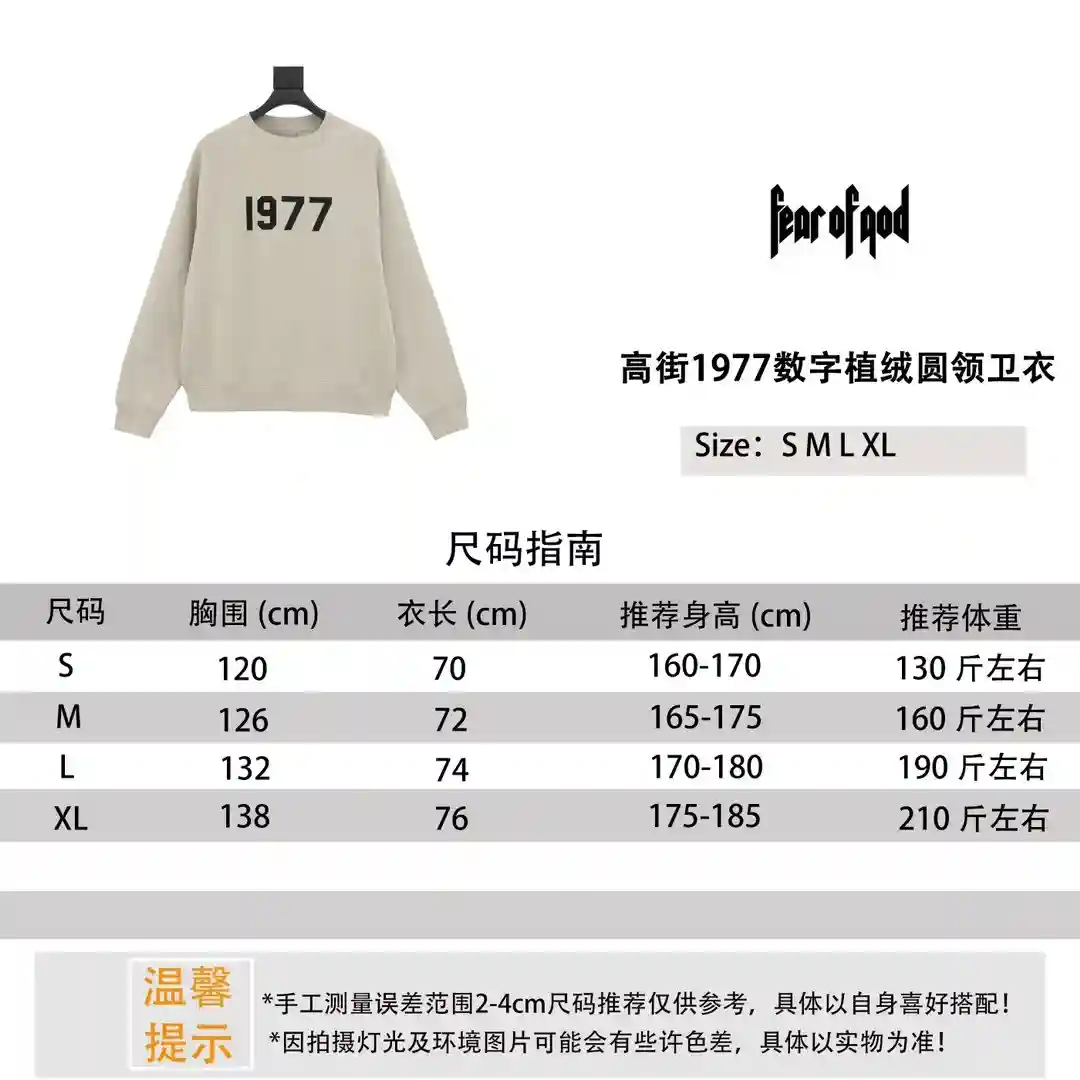 1977

fear of god

高街1977数字植绒圆领卫衣

Size：S M L XL

尺码指南

| 尺码 | 胸围 (cm) | 衣长 (cm) | 推荐身高 (cm) | 推荐体重 |
|---|---|---|---|---|
| S | 120 | 70 | 160-170 | 130 斤左右 |
| M | 126 | 72 | 165-175 | 160 斤左右 |
| L | 132 | 74 | 170-180 | 190 斤左右 |
| XL | 138 | 76 | 175-185 | 210 斤左右 |

温馨提示

*手工测量误差范围2-4cm尺码推荐仅供参考，具体以自身喜好搭配！

*因拍摄灯光及环境图片可能会有些许色差，具体以实物为准！